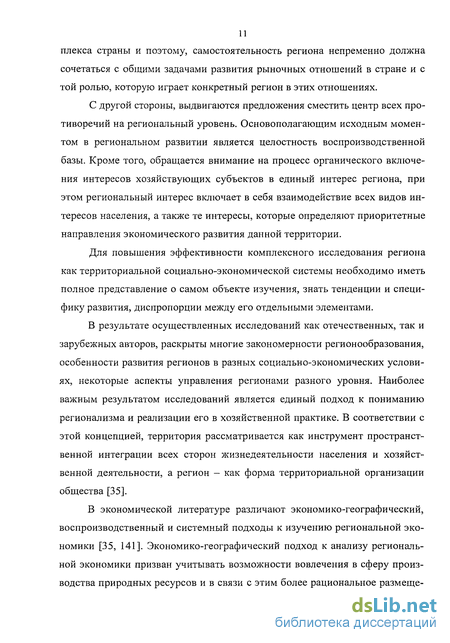 11

плекса страны и поэтому, самостоятельность региона непременно должна сочетаться с общими задачами развития рыночных отношений в стране и с той ролью, которую играет конкретный регион в этих отношениях.

С другой стороны, выдвигаются предложения сместить центр всех противоречий на региональный уровень. Основополагающим исходным моментом в региональном развитии является целостность воспроизводственной базы. Кроме того, обращается внимание на процесс органического включения интересов хозяйствующих субъектов в единый интерес региона, при этом региональный интерес включает в себя взаимодействие всех видов интересов населения, а также те интересы, которые определяют приоритетные направления экономического развития данной территории.

Для повышения эффективности комплексного исследования региона как территориальной социально-экономической системы необходимо иметь полное представление о самом объекте изучения, знать тенденции и специфику развития, диспропорции между его отдельными элементами.

В результате осуществленных исследований как отечественных, так и зарубежных авторов, раскрыты многие закономерности регионообразования, особенности развития регионов в разных социально-экономических условиях, некоторые аспекты управления регионами разного уровня. Наиболее важным результатом исследований является единый подход к пониманию регионализма и реализации его в хозяйственной практике. В соответствии с этой концепцией, территория рассматривается как инструмент пространственной интеграции всех сторон жизнедеятельности населения и хозяйственной деятельности, а регион – как форма территориальной организации общества [35].

В экономической литературе различают экономико-географический, воспроизводственный и системный подходы к изучению региональной экономики [35, 141]. Экономико-географический подход к анализу региональной экономики призван учитывать возможности вовлечения в сферу производства природных ресурсов и в связи с этим более рациональное размеще-

dsLib.net
библиотека диссертаций